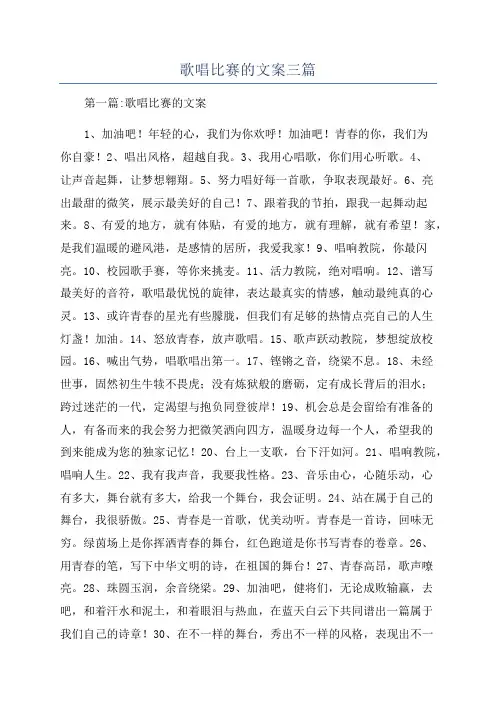 歌唱比赛的文案三篇

第一篇:歌唱比赛的文案

1、加油吧！年轻的心，我们为你欢呼！加油吧！青春的你，我们为你自豪！2、唱出风格，超越自我。3、我用心唱歌，你们用心听歌。4、让声音起舞，让梦想翱翔。5、努力唱好每一首歌，争取表现最好。6、亮出最甜的微笑，展示最美好的自己！7、跟着我的节拍，跟我一起舞动起来。8、有爱的地方，就有体贴，有爱的地方，就有理解，就有希望！家，是我们温暖的避风港，是感情的居所，我爱我家！9、唱响教院，你最闪亮。10、校园歌手赛，等你来挑麦。11、活力教院，绝对唱响。12、谱写最美好的音符，歌唱最优悦的旋律，表达最真实的情感，触动最纯真的心灵。13、或许青春的星光有些朦胧，但我们有足够的热情点亮自己的人生灯盏！加油。14、怒放青春，放声歌唱。15、歌声跃动教院，梦想绽放校园。16、喊出气势，唱歌唱出第一。17、铿锵之音，绕梁不息。18、未经世事，固然初生牛犊不畏虎；没有炼狱般的磨砺，定有成长背后的泪水；跨过迷茫的一代，定渴望与抱负同登彼岸！19、机会总是会留给有准备的人，有备而来的我会努力把微笑洒向四方，温暖身边每一个人，希望我的到来能成为您的独家记忆！20、台上一支歌，台下汗如河。21、唱响教院，唱响人生。22、我有我声音，我要我性格。23、音乐由心，心随乐动，心有多大，舞台就有多大，给我一个舞台，我会证明。24、站在属于自己的舞台，我很骄傲。25、青春是一首歌，优美动听。青春是一首诗，回味无穷。绿茵场上是你挥洒青春的舞台，红色跑道是你书写青春的卷章。26、用青春的笔，写下中华文明的诗，在祖国的舞台！27、青春高昂，歌声嘹亮。28、珠圆玉润，余音绕梁。29、加油吧，健将们，无论成败输赢，去吧，和着汗水和泥土，和着眼泪与热血，在蓝天白云下共同谱出一篇属于我们自己的诗章！30、在不一样的舞台，秀出不一样的风格，表现出不一